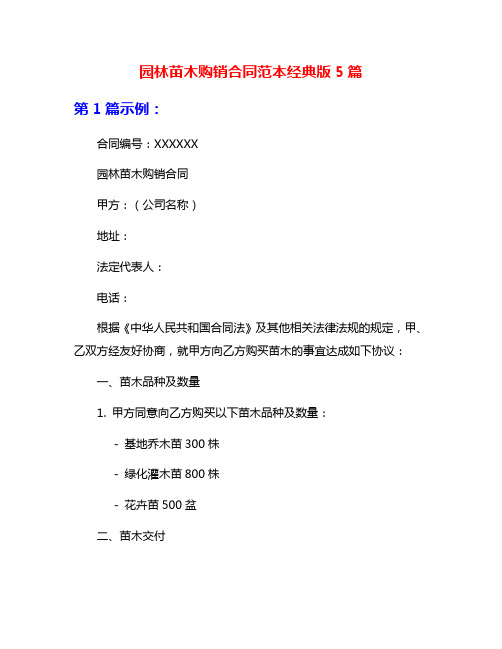 园林苗木购销合同范本经典版 5 篇

第 1 篇示例：

合同编号：XXXXXX

园林苗木购销合同

甲方：（公司名称）

地址：

法定代表人：

电话：

根据《中华人民共和国合同法》及其他相关法律法规的规定，甲、乙双方经友好协商，就甲方向乙方购买苗木的事宜达成如下协议：

一、苗木品种及数量

1. 甲方同意向乙方购买以下苗木品种及数量：

- 基地乔木苗 300 株

- 绿化灌木苗 800 株

- 花卉苗 500 盆

二、苗木交付